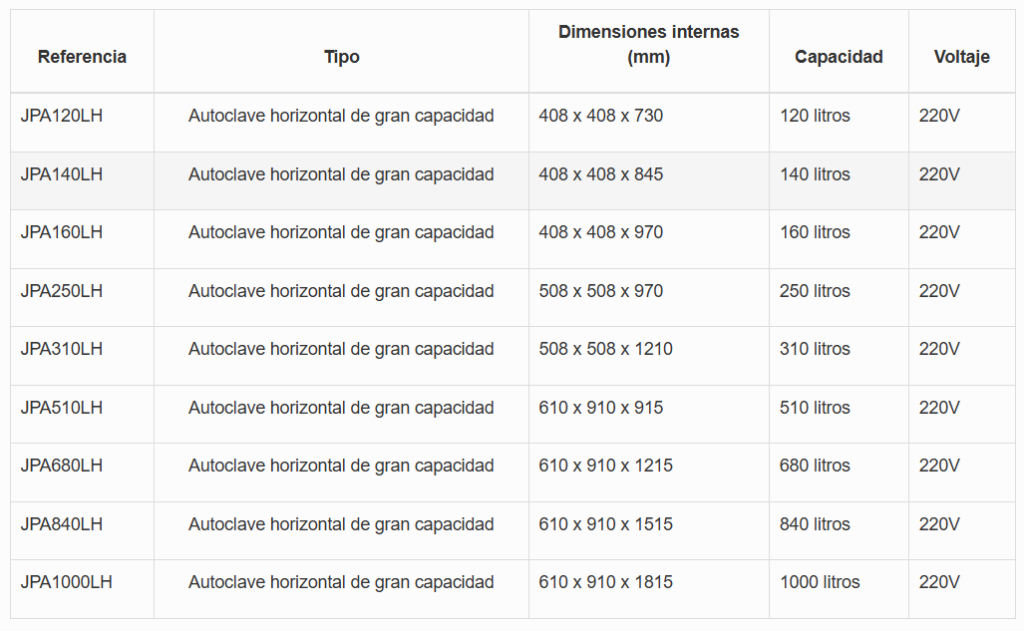 | Referencia | Tipo | Dimensiones internas (mm) | Capacidad | Voltaje |
|---|---|---|---|---|
| JPA120LH | Autoclave horizontal de gran capacidad | 408 x 408 x 730 | 120 litros | 220V |
| JPA140LH | Autoclave horizontal de gran capacidad | 408 x 408 x 845 | 140 litros | 220V |
| JPA160LH | Autoclave horizontal de gran capacidad | 408 x 408 x 970 | 160 litros | 220V |
| JPA250LH | Autoclave horizontal de gran capacidad | 508 x 508 x 970 | 250 litros | 220V |
| JPA310LH | Autoclave horizontal de gran capacidad | 508 x 508 x 1210 | 310 litros | 220V |
| JPA510LH | Autoclave horizontal de gran capacidad | 610 x 910 x 915 | 510 litros | 220V |
| JPA680LH | Autoclave horizontal de gran capacidad | 610 x 910 x 1215 | 680 litros | 220V |
| JPA840LH | Autoclave horizontal de gran capacidad | 610 x 910 x 1515 | 840 litros | 220V |
| JPA1000LH | Autoclave horizontal de gran capacidad | 610 x 910 x 1815 | 1000 litros | 220V |